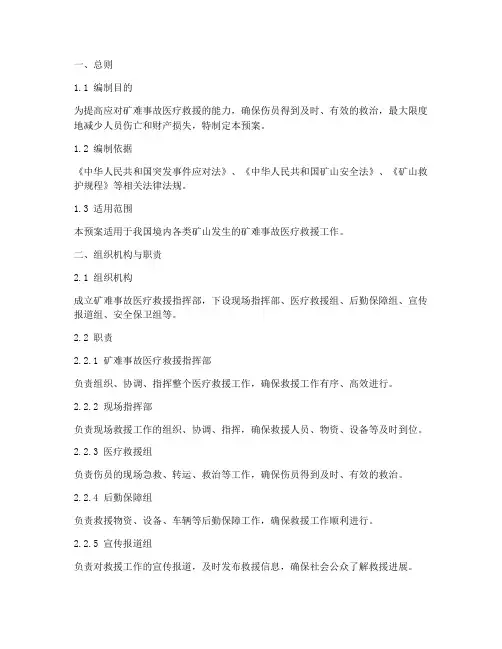 一、总则

1.1 编制目的

为提高应对矿难事故医疗救援的能力，确保伤员得到及时、有效的救治，最大限度地减少人员伤亡和财产损失，特制定本预案。

1.2 编制依据

《中华人民共和国突发事件应对法》、《中华人民共和国矿山安全法》、《矿山救护规程》等相关法律法规。

1.3 适用范围

本预案适用于我国境内各类矿山发生的矿难事故医疗救援工作。

二、组织机构与职责

2.1 组织机构

成立矿难事故医疗救援指挥部，下设现场指挥部、医疗救援组、后勤保障组、宣传报道组、安全保卫组等。

2.2 职责

2.2.1 矿难事故医疗救援指挥部

负责组织、协调、指挥整个医疗救援工作，确保救援工作有序、高效进行。

2.2.2 现场指挥部

负责现场救援工作的组织、协调、指挥，确保救援人员、物资、设备等及时到位。

2.2.3 医疗救援组

负责伤员的现场急救、转运、救治等工作，确保伤员得到及时、有效的救治。

2.2.4 后勤保障组

负责救援物资、设备、车辆等后勤保障工作，确保救援工作顺利进行。

2.2.5 宣传报道组

负责对救援工作的宣传报道，及时发布救援信息，确保社会公众了解救援进展。